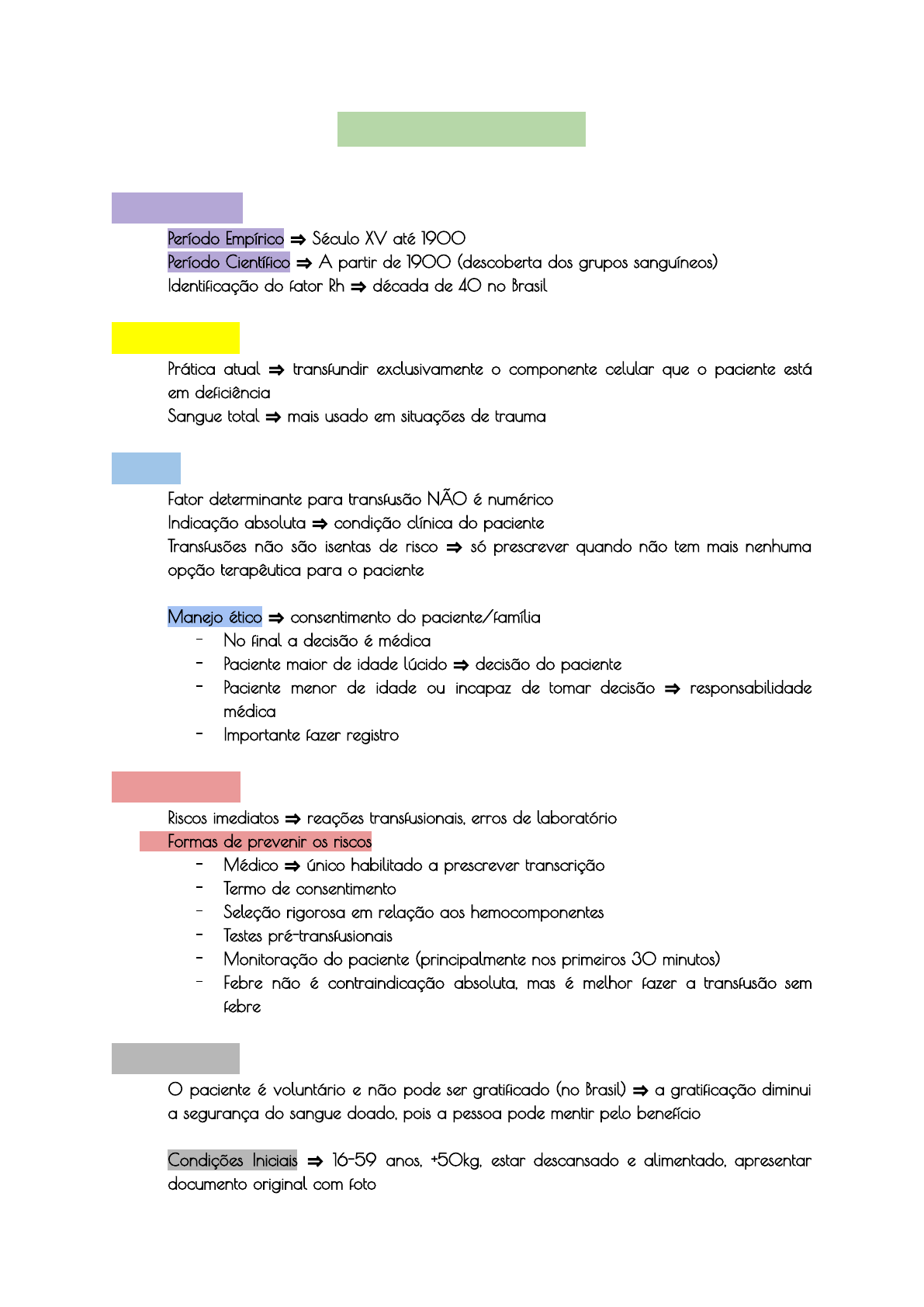 Período Empírico ⇒ Século XV até 1900
Período Científico ⇒ A partir de 1900 (descoberta dos grupos sanguíneos)
Identificação do fator Rh ⇒ década de 40 no Brasil

Prática atual ⇒ transfundir exclusivamente o componente celular que o paciente está em deficiência
Sangue total ⇒ mais usado em situações de trauma

Fator determinante para transfusão NÃO é numérico
Indicação absoluta ⇒ condição clínica do paciente
Transfusões não são isentas de risco ⇒ só prescrever quando não tem mais nenhuma opção terapêutica para o paciente

Manejo ético ⇒ consentimento do paciente/família
- No final a decisão é médica
- Paciente maior de idade lúcido ⇒ decisão do paciente
- Paciente menor de idade ou incapaz de tomar decisão ⇒ responsabilidade médica
- Importante fazer registro

Riscos imediatos ⇒ reações transfusionais, erros de laboratório
Formas de prevenir os riscos
- Médico ⇒ único habilitado a prescrever transcrição
- Termo de consentimento
- Seleção rigorosa em relação aos hemocomponentes
- Testes pré-transfusionais
- Monitoração do paciente (principalmente nos primeiros 30 minutos)
- Febre não é contraindicação absoluta, mas é melhor fazer a transfusão sem febre

O paciente é voluntário e não pode ser gratificado (no Brasil) ⇒ a gratificação diminui a segurança do sangue doado, pois a pessoa pode mentir pelo benefício

Condições Iniciais ⇒ 16-59 anos, +50kg, estar descansado e alimentado, apresentar documento original com foto